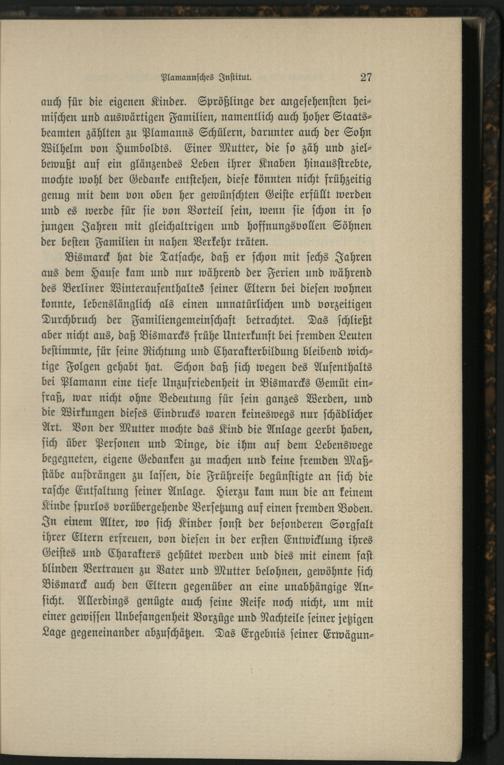 Plamannsches Institut. 27

auch für die eigenen Kinder. Sprößlinge der angesehensten heimischen und auswärtigen Familien, namentlich auch hoher Staatsbeamten zählten zu Plamanns Schülern, darunter auch der Sohn Wilhelm von Humboldts. Einer Mutter, die so zäh und zielbewußt auf ein glänzendes Leben ihrer Knaben hinausstrebte, mochte wohl der Gedanke entstehen, diese könnten nicht frühzeitig genug mit dem von oben her gewünschten Geiste erfüllt werden und es werde für sie von Vorteil sein, wenn sie schon in so jungen Jahren mit gleichaltrigen und hoffnungsvollen Söhnen der besten Familien in nahen Verkehr träten.

Bismarck hat die Tatsache, daß er schon mit sechs Jahren aus dem Hause kam und nur während der Ferien und während des Berliner Winteraufenthaltes seiner Eltern bei diesen wohnen konnte, lebenslänglich als einen unnatürlichen und vorzeitigen Durchbruch der Familiengemeinschaft betrachtet. Das schließt aber nicht aus, daß Bismarcks frühe Unterkunft bei fremden Leuten bestimmte, für seine Richtung und Charakterbildung bleibend wichtige Folgen gehabt hat. Schon daß sich wegen des Aufenthalts bei Plamann eine tiefe Unzufriedenheit in Bismarcks Gemüt einfraß, war nicht ohne Bedeutung für sein ganzes Werden, und die Wirkungen dieses Eindrucks waren keineswegs nur schädlicher Art. Von der Mutter mochte das Kind die Anlage geerbt haben, sich über Personen und Dinge, die ihm auf dem Lebenswege begegneten, eigene Gedanken zu machen und keine fremden Maßstäbe aufdrängen zu lassen, die Frühreife begünstigte an sich die rasche Entfaltung seiner Anlage. Hierzu kam nun die an keinem Kinde spurlos vorübergehende Versetzung auf einen fremden Boden. In einem Alter, wo sich Kinder sonst der besonderen Sorgfalt ihrer Eltern erfreuen, von diesen in der ersten Entwicklung ihres Geistes und Charakters gehütet werden und dies mit einem fast blinden Vertrauen zu Vater und Mutter belohnen, gewöhnte sich Bismarck auch den Eltern gegenüber an eine unabhängige Ansicht. Allerdings genügte auch seine Reife noch nicht, um mit einer gewissen Unbefangenheit Vorzüge und Nachteile seiner jetzigen Lage gegeneinander abzuschätzen. Das Ergebnis seiner Erwägun-